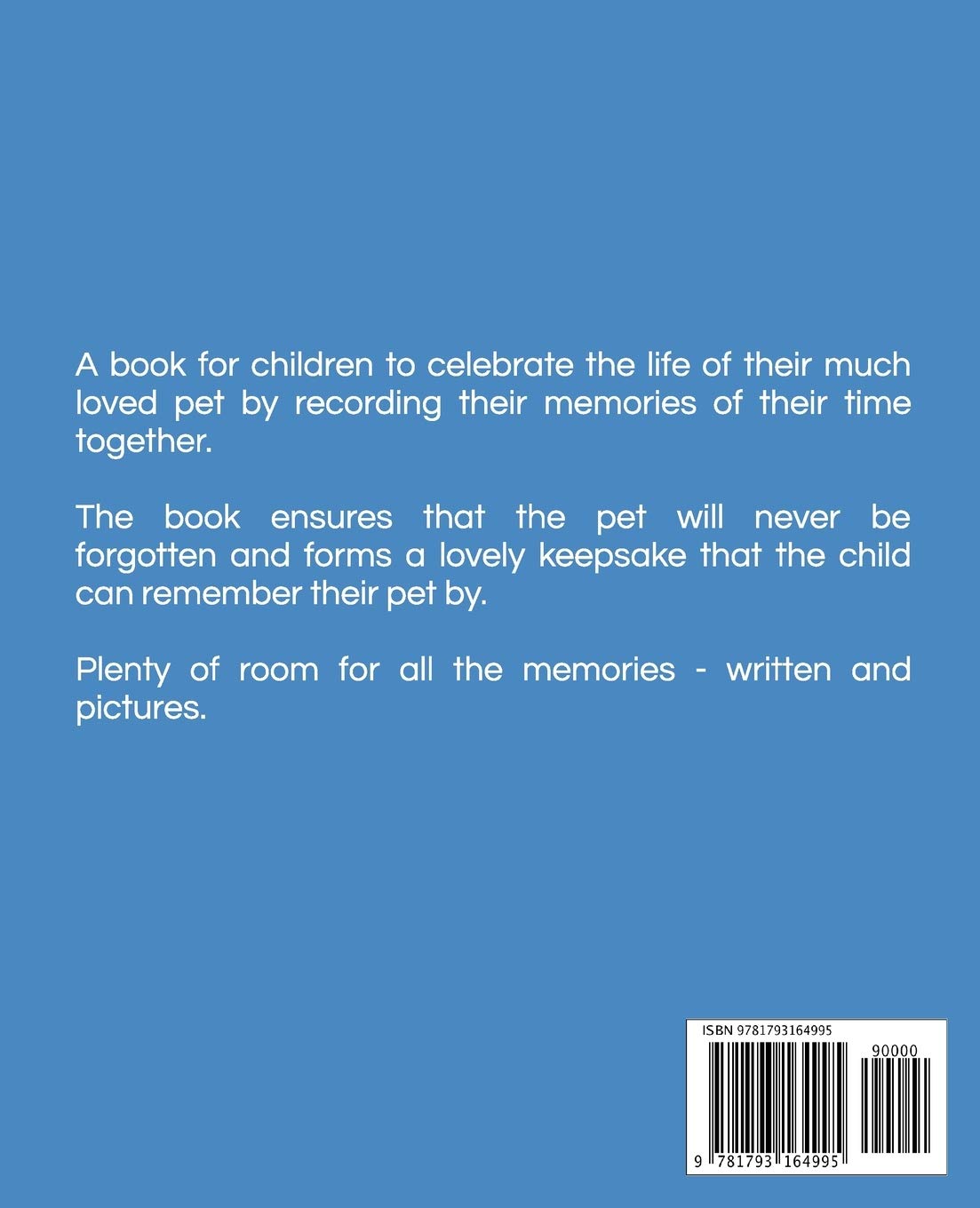 A book for children to celebrate the life of their much loved pet by recording their memories of their time together.

The book ensures that the pet will never be forgotten and forms a lovely keepsake that the child can remember their pet by.

Plenty of room for all the memories - written and pictures.

ISBN 9781793164995

90000

9 781793 164995